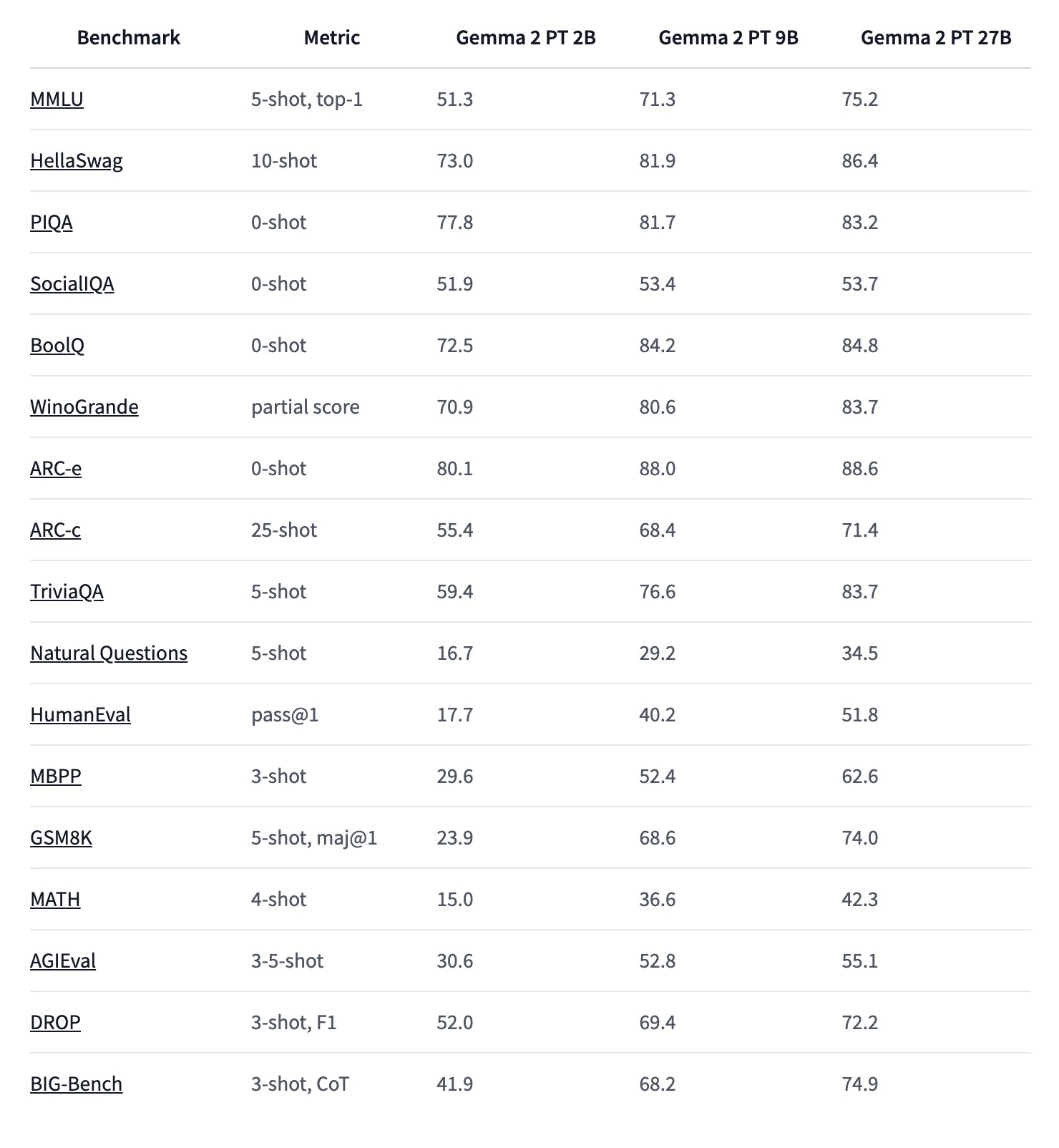 | Benchmark | Metric | Gemma 2 PT 2B | Gemma 2 PT 9B | Gemma 2 PT 27B |
|---|---|---|---|---|
| MMLU | 5-shot, top-1 | 51.3 | 71.3 | 75.2 |
| HellaSwag | 10-shot | 73.0 | 81.9 | 86.4 |
| PIQA | 0-shot | 77.8 | 81.7 | 83.2 |
| SocialIQA | 0-shot | 51.9 | 53.4 | 53.7 |
| BoolQ | 0-shot | 72.5 | 84.2 | 84.8 |
| WinoGrande | partial score | 70.9 | 80.6 | 83.7 |
| ARC-e | 0-shot | 80.1 | 88.0 | 88.6 |
| ARC-c | 25-shot | 55.4 | 68.4 | 71.4 |
| TriviaQA | 5-shot | 59.4 | 76.6 | 83.7 |
| Natural Questions | 5-shot | 16.7 | 29.2 | 34.5 |
| HumanEval | pass@1 | 17.7 | 40.2 | 51.8 |
| MBPP | 3-shot | 29.6 | 52.4 | 62.6 |
| GSM8K | 5-shot, maj@1 | 23.9 | 68.6 | 74.0 |
| MATH | 4-shot | 15.0 | 36.6 | 42.3 |
| AGIEval | 3-5-shot | 30.6 | 52.8 | 55.1 |
| DROP | 3-shot, F1 | 52.0 | 69.4 | 72.2 |
| BIG-Bench | 3-shot, CoT | 41.9 | 68.2 | 74.9 |